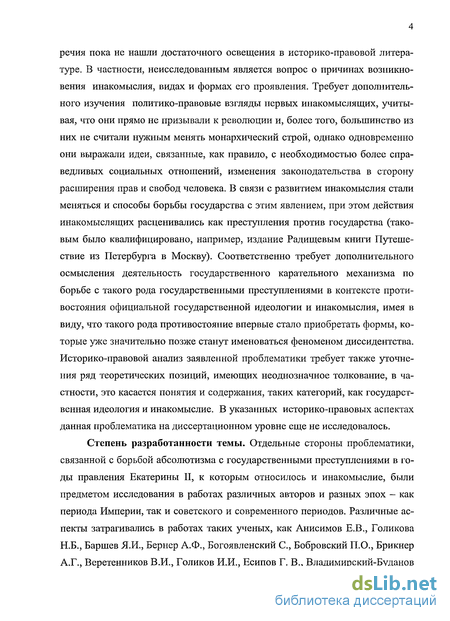 4

речия пока не нашли достаточного освещения в историко-правовой литературе. В частности, неисследованным является вопрос о причинах возникновения инакомыслия, видах и формах его проявления. Требует дополнительного изучения политико-правовые взгляды первых инакомыслящих, учитывая, что они прямо не призывали к революции и, более того, большинство из них не считали нужным менять монархический строй, однако одновременно они выражали идеи, связанные, как правило, с необходимостью более справедливых социальных отношений, изменения законодательства в сторону расширения прав и свобод человека. В связи с развитием инакомыслия стали меняться и способы борьбы государства с этим явлением, при этом действия инакомыслящих расценивались как преступления против государства (таковым было квалифицировано, например, издание Радищевым книги Путешествие из Петербурга в Москву). Соответственно требует дополнительного осмысления деятельность государственного карательного механизма по борьбе с такого рода государственными преступлениями в контексте противостояния официальной государственной идеологии и инакомыслия, имея в виду, что такого рода противостояние впервые стало приобретать формы, которые уже значительно позже станут именоваться феноменом диссидентства. Историко-правовой анализ заявленной проблематики требует также уточнения ряд теоретических позиций, имеющих неоднозначное толкование, в частности, это касается понятия и содержания, таких категорий, как государственная идеология и инакомыслие. В указанных историко-правовых аспектах данная проблематика на диссертационном уровне еще не исследовалось.

Степень разработанности темы. Отдельные стороны проблематики, связанной с борьбой абсолютизма с государственными преступлениями в годы правления Екатерины II, к которым относилось и инакомыслие, были предметом исследования в работах различных авторов и разных эпох – как периода Империи, так и советского и современного периодов. Различные аспекты затрагивались в работах таких ученых, как Анисимов Е.В., Голикова Н.Б., Баршев Я.И., Бернер А.Ф., Богоявленский С., Бобровский П.О., Брикнер А.Г., Веретенников В.И., Голиков И.И., Есипов Г. В., Владимирский-Буданов

dsLib.net
библиотека диссертаций